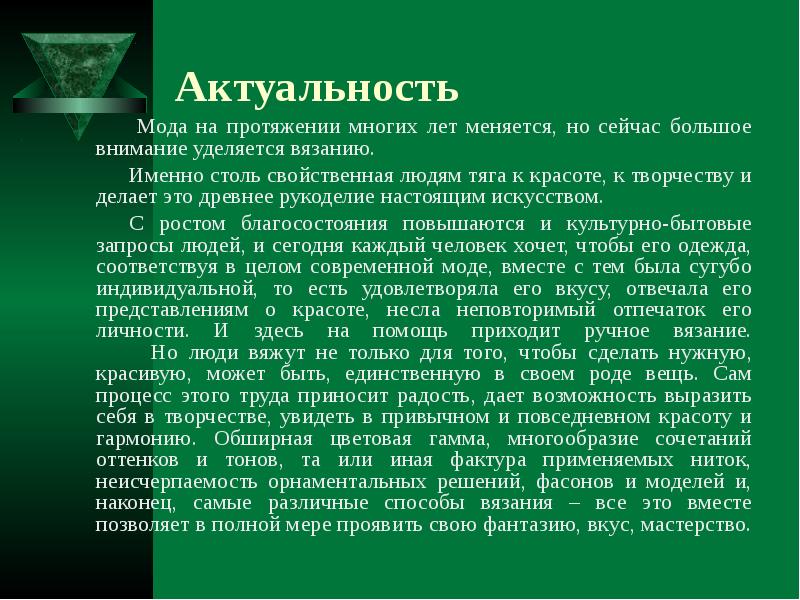 Актуальность

Мода на протяжении многих лет меняется, но сейчас большое внимание уделяется вязанию.

Именно столь свойственная людям тяга к красоте, к творчеству и делает это древнее рукоделие настоящим искусством.

С ростом благосостояния повышаются и культурно-бытовые запросы людей, и сегодня каждый человек хочет, чтобы его одежда, соответствуя в целом современной моде, вместе с тем была сугубо индивидуальной, то есть удовлетворяла его вкусу, отвечала его представлениям о красоте, несла неповторимый отпечаток его личности. И здесь на помощь приходит ручное вязание. Но люди вяжут не только для того, чтобы сделать нужную, красивую, может быть, единственную в своем роде вещь. Сам процесс этого труда приносит радость, дает возможность выразить себя в творчестве, увидеть в привычном и повседневном красоту и гармонию. Обширная цветовая гамма, многообразие сочетаний оттенков и тонов, та или иная фактура применяемых ниток, неисчерпаемость орнаментальных решений, фасонов и моделей и, наконец, самые различные способы вязания – все это вместе позволяет в полной мере проявить свою фантазию, вкус, мастерство.